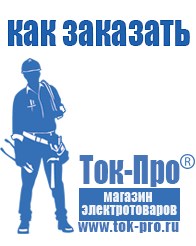 как заказать

Ток-Про®
магазин электротоваров
www.tok-pro.ru